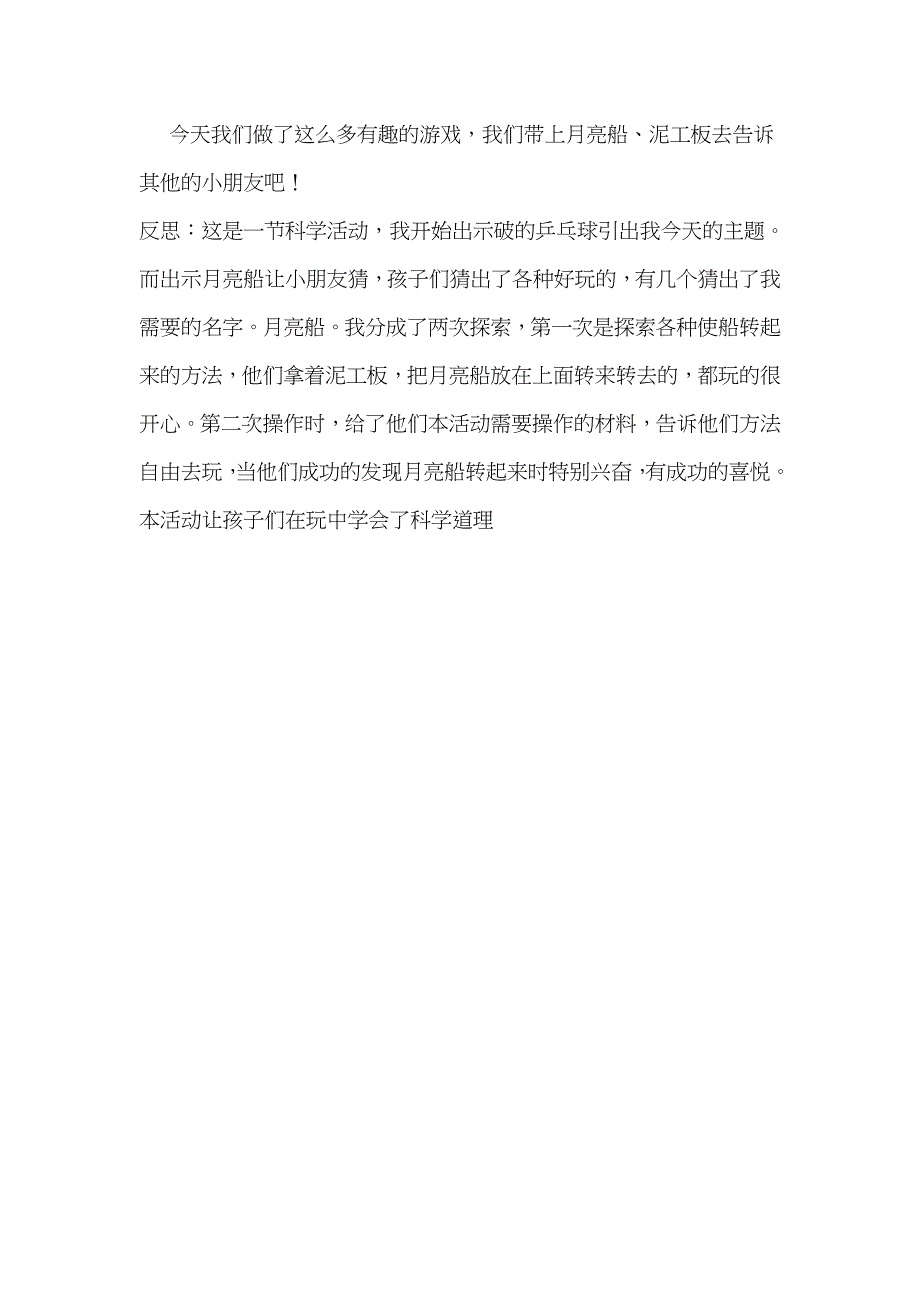 今天我们做了这么多有趣的游戏，我们带上月亮船、泥工板去告诉其他的小朋友吧！

反思：这是一节科学活动，我开始出示破的乒乓球引出我今天的主题。而出示月亮船让小朋友猜，孩子们猜出了各种好玩的，有几个猜出了我需要的名字。月亮船。我分成了两次探索，第一次是探索各种使船转起来的方法，他们拿着泥工板，把月亮船放在上面转来转去的，都玩的很开心。第二次操作时，给了他们本活动需要操作的材料，告诉他们方法自由去玩，当他们成功的发现月亮船转起来时特别兴奋，有成功的喜悦。本活动让孩子们在玩中学会了科学道理